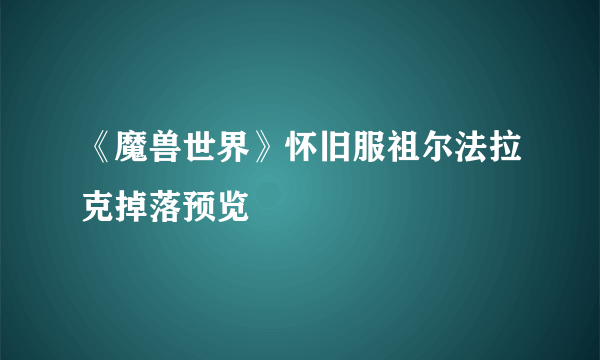 《魔兽世界》怀旧服祖尔法拉克掉落预览